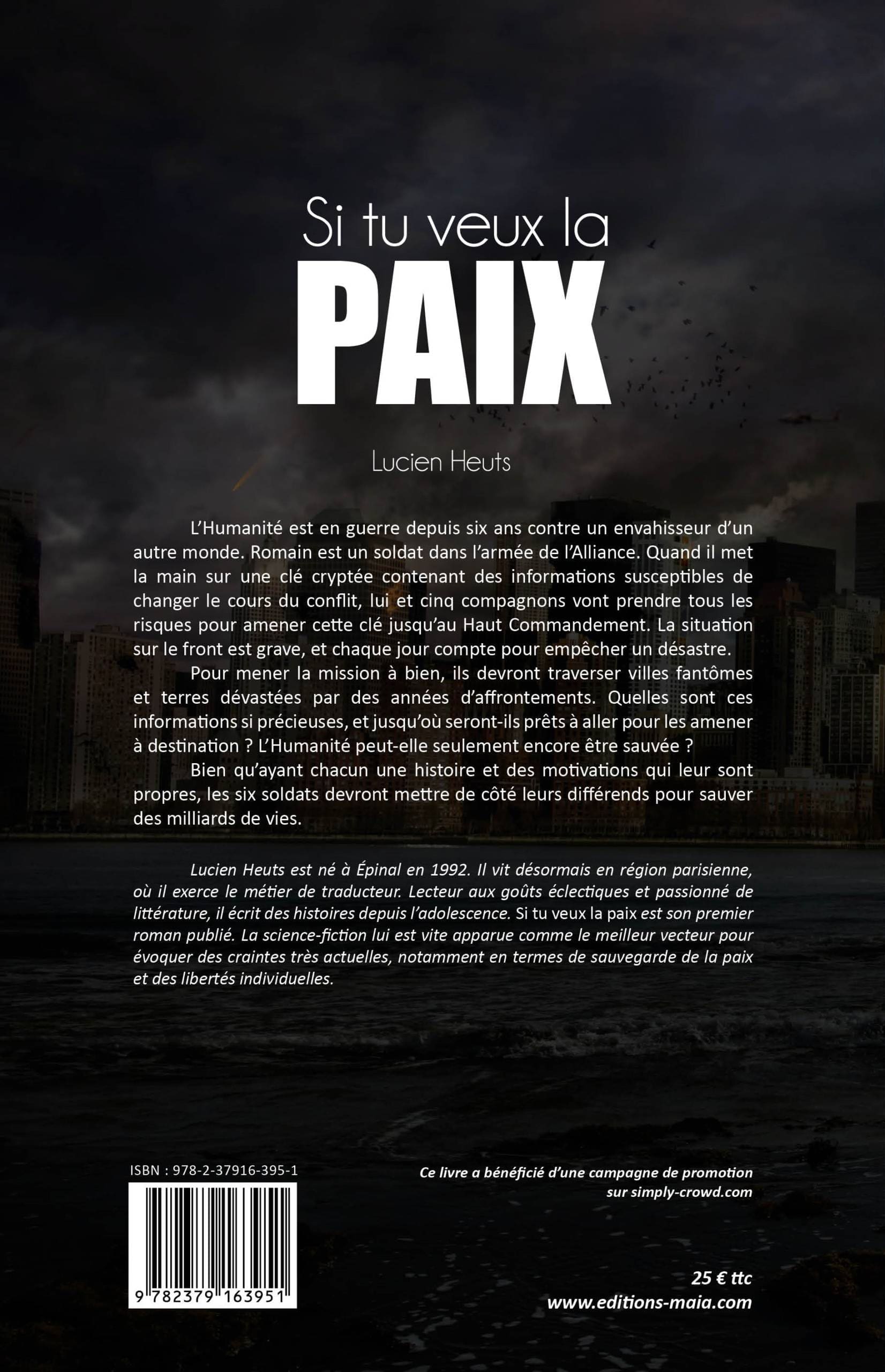 Si tu veux la
PAIX

Lucien Heuts

L'Humanité est en guerre depuis six ans contre un envahisseur d'un autre monde. Romain est un soldat dans l'armée de l'Alliance. Quand il met la main sur une clé cryptée contenant des informations susceptibles de changer le cours du conflit, lui et cinq compagnons vont prendre tous les risques pour amener cette clé jusqu'au Haut Commandement. La situation sur le front est grave, et chaque jour compte pour empêcher un désastre.

Pour mener la mission à bien, ils devront traverser villes fantômes et terres dévastées par des années d'affrontements. Quelles sont ces informations si précieuses, et jusqu'où seront-ils prêts à aller pour les amener à destination ? L'Humanité peut-elle seulement encore être sauvée ?

Bien qu'ayant chacun une histoire et des motivations qui leur sont propres, les six soldats devront mettre de côté leurs différends pour sauver des milliards de vies.

Lucien Heuts est né à Épinal en 1992. Il vit désormais en région parisienne, où il exerce le métier de traducteur. Lecteur aux goûts éclectiques et passionné de littérature, il écrit des histoires depuis l'adolescence. Si tu veux la paix est son premier roman publié. La science-fiction lui est vite apparue comme le meilleur vecteur pour évoquer des craintes très actuelles, notamment en termes de sauvegarde de la paix et des libertés individuelles.

ISBN : 978-2-37916-395-1

9 782379 163951

Ce livre a bénéficié d'une campagne de promotion sur simply-crowd.com

25 € ttc
www.editions-maia.com